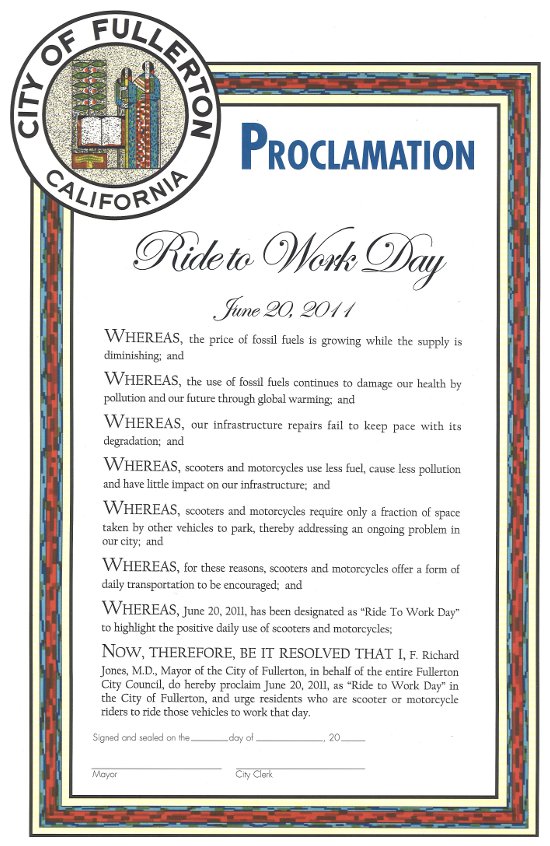 CITY OF FULLERTON
CALIFORNIA

PROCLAMATION

Ride to Work Day

June 20, 2011

WHEREAS, the price of fossil fuels is growing while the supply is diminishing; and

WHEREAS, the use of fossil fuels continues to damage our health by pollution and our future through global warming; and

WHEREAS, our infrastructure repairs fail to keep pace with its degradation; and

WHEREAS, scooters and motorcycles use less fuel, cause less pollution and have little impact on our infrastructure; and

WHEREAS, scooters and motorcycles require only a fraction of space taken by other vehicles to park, thereby addressing an ongoing problem in our city; and

WHEREAS, for these reasons, scooters and motorcycles offer a form of daily transportation to be encouraged; and

WHEREAS, June 20, 2011, has been designated as "Ride To Work Day" to highlight the positive daily use of scooters and motorcycles;

NOW, THEREFORE, BE IT RESOLVED THAT I, F. Richard Jones, M.D., Mayor of the City of Fullerton, in behalf of the entire Fullerton City Council, do hereby proclaim June 20, 2011, as "Ride to Work Day" in the City of Fullerton, and urge residents who are scooter or motorcycle riders to ride those vehicles to work that day.

Signed and sealed on the ______ day of ____________, 20____

Mayor

City Clerk